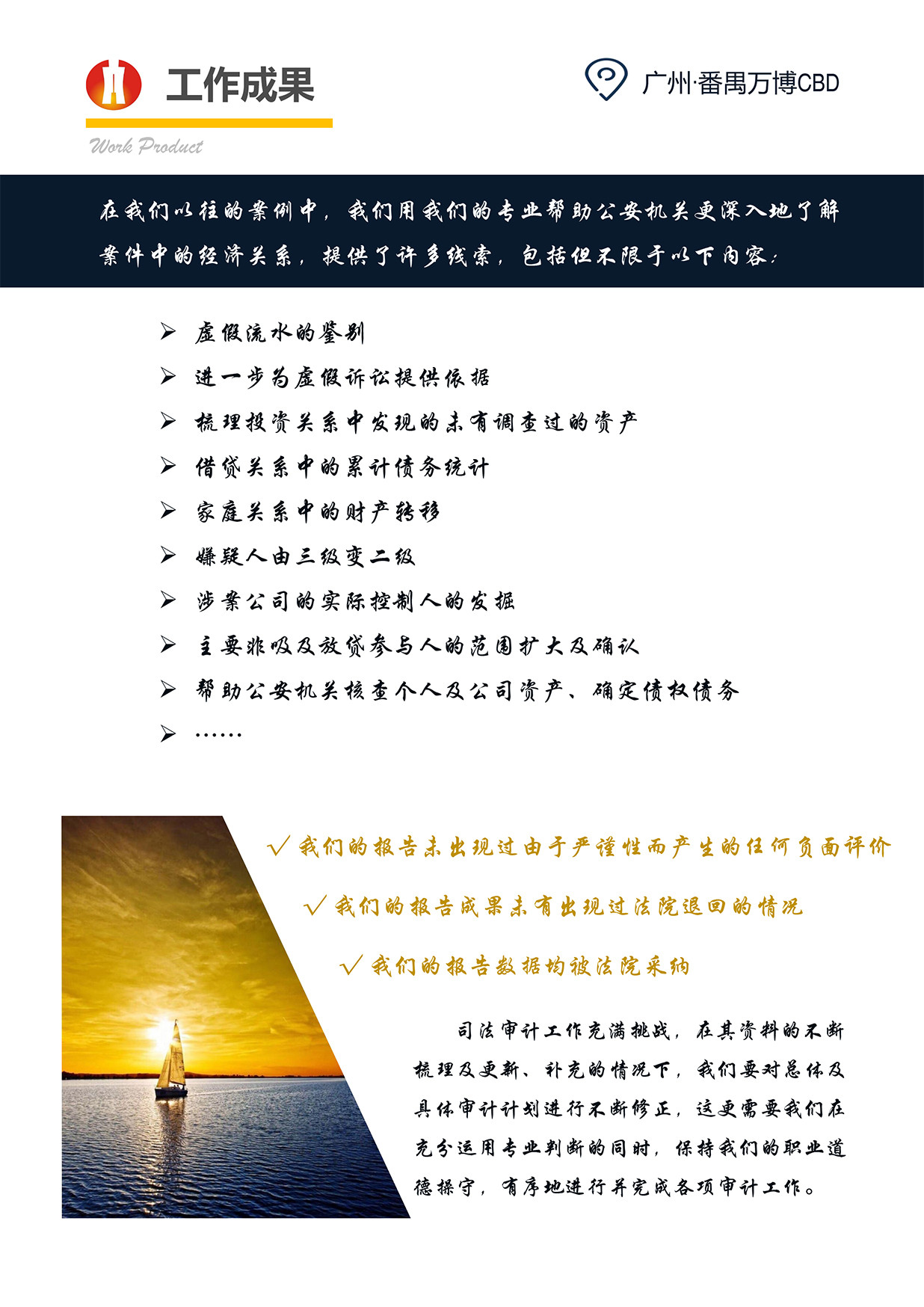 工作成果

Work Product

广州·番禺万博CBD

在我们以往的案例中，我们用我们的专业帮助公安机关更深入地了解案件中的经济关系，提供了许多线索，包括但不限于以下内容：

➢ 虚假流水的鉴别
➢ 进一步为虚假诉讼提供依据
➢ 梳理投资关系中发现的未有调查过的资产
➢ 借贷关系中的累计债务统计
➢ 家庭关系中的财产转移
➢ 嫌疑人由三级变二级
➢ 涉案公司的实际控制人的发掘
➢ 主要非吸及放贷参与人的范围扩大及确认
➢ 帮助公安机关核查个人及公司资产、确定债权债务
➢ ……

√ 我们的报告未出现过由于严谨性而产生的任何负面评价

√ 我们的报告成果未有出现过法院退回的情况

√ 我们的报告数据均被法院采纳

司法审计工作充满挑战，在其资料的不断梳理及更新、补充的情况下，我们要对总体及具体审计计划进行不断修正，这更需要我们在充分运用专业判断的同时，保持我们的职业道德操守，有序地进行并完成各项审计工作。